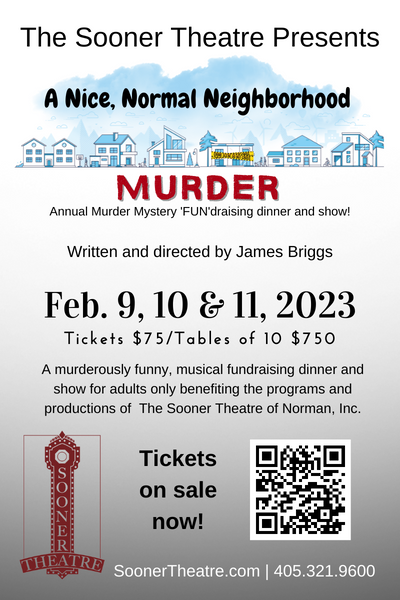 The Sooner Theatre Presents

A Nice, Normal Neighborhood

MURDER

Annual Murder Mystery 'FUN'draising dinner and show!

Written and directed by James Briggs

Feb. 9, 10 & 11, 2023

Tickets $75/Tables of 10 $750

A murderously funny, musical fundraising dinner and show for adults only benefiting the programs and productions of The Sooner Theatre of Norman, Inc.

SOONER
THEATRE

Tickets on sale now!

SoonerTheatre.com | 405.321.9600